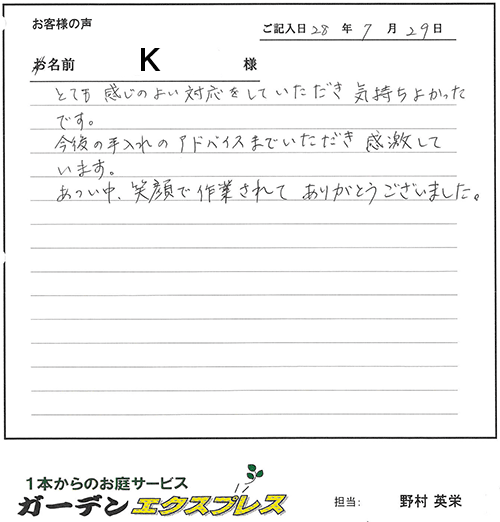 お客様の声

ご記入日 28 年 7 月 29 日

お名前 K 様

とても感じのよい対応をしていただき気持ちよかったです。
今後の手入れのアドバイスまでいただき感激しています。
あつい中、笑顔で作業されてありがとうございました。

1本からのお庭サービス
ガーデンエクスプレス

担当: 野村 英栄